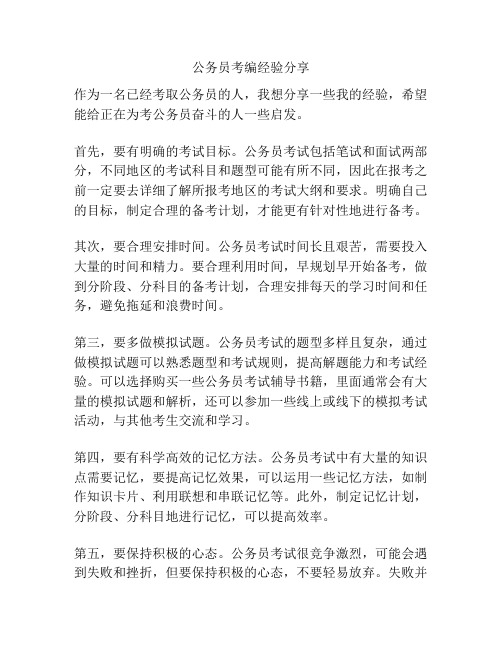 公务员考编经验分享

作为一名已经考取公务员的人，我想分享一些我的经验，希望能给正在为考公务员奋斗的人一些启发。

首先，要有明确的考试目标。公务员考试包括笔试和面试两部分，不同地区的考试科目和题型可能有所不同，因此在报考之前一定要去详细了解所报考地区的考试大纲和要求。明确自己的目标，制定合理的备考计划，才能更有针对性地进行备考。

其次，要合理安排时间。公务员考试时间长且艰苦，需要投入大量的时间和精力。要合理利用时间，早规划早开始备考，做到分阶段、分科目的备考计划，合理安排每天的学习时间和任务，避免拖延和浪费时间。

第三，要多做模拟试题。公务员考试的题型多样且复杂，通过做模拟试题可以熟悉题型和考试规则，提高解题能力和考试经验。可以选择购买一些公务员考试辅导书籍，里面通常会有大量的模拟试题和解析，还可以参加一些线上或线下的模拟考试活动，与其他考生交流和学习。

第四，要有科学高效的记忆方法。公务员考试中有大量的知识点需要记忆，要提高记忆效果，可以运用一些记忆方法，如制作知识卡片、利用联想和串联记忆等。此外，制定记忆计划，分阶段、分科目地进行记忆，可以提高效率。

第五，要保持积极的心态。公务员考试很竞争激烈，可能会遇到失败和挫折，但要保持积极的心态，不要轻易放弃。失败并